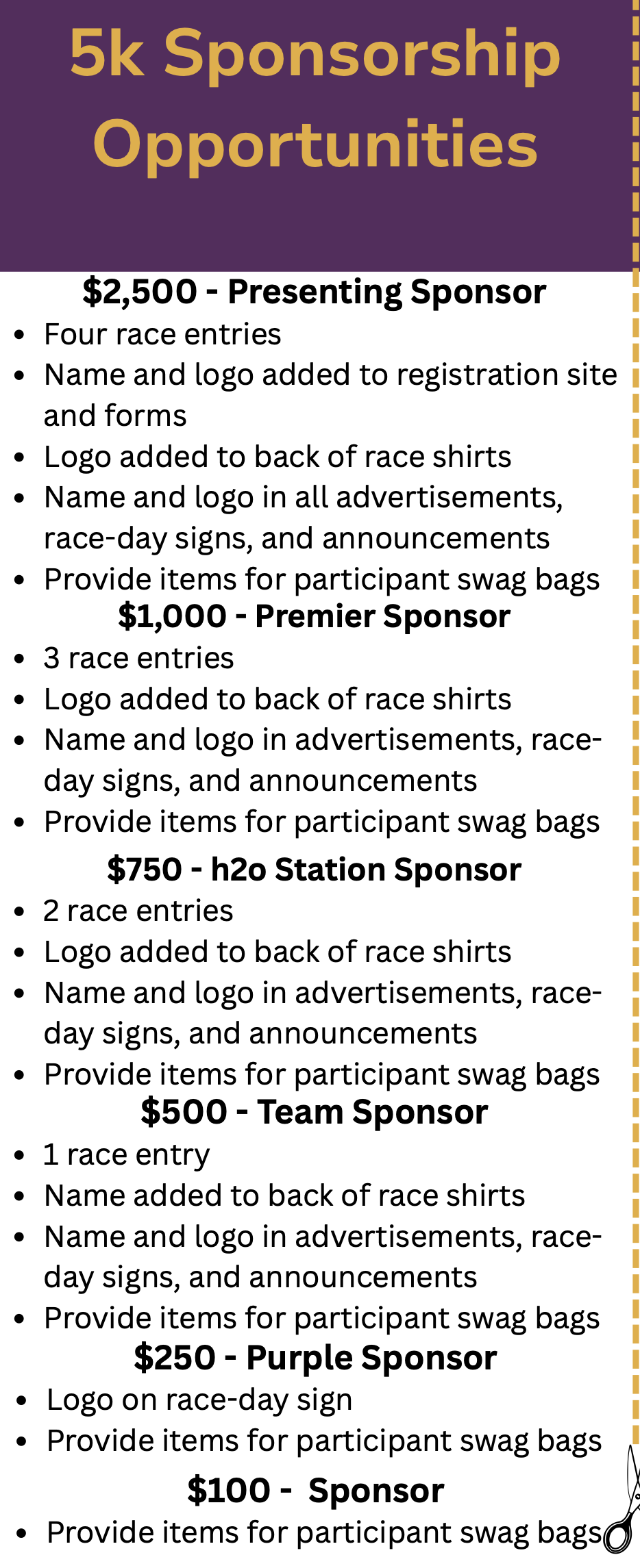 5k Sponsorship Opportunities

$2,500 - Presenting Sponsor

• Four race entries
• Name and logo added to registration site and forms
• Logo added to back of race shirts
• Name and logo in all advertisements, race-day signs, and announcements
• Provide items for participant swag bags

$1,000 - Premier Sponsor

• 3 race entries
• Logo added to back of race shirts
• Name and logo in advertisements, race-day signs, and announcements
• Provide items for participant swag bags

$750 - h2o Station Sponsor

• 2 race entries
• Logo added to back of race shirts
• Name and logo in advertisements, race-day signs, and announcements
• Provide items for participant swag bags

$500 - Team Sponsor

• 1 race entry
• Name added to back of race shirts
• Name and logo in advertisements, race-day signs, and announcements
• Provide items for participant swag bags

$250 - Purple Sponsor

• Logo on race-day sign
• Provide items for participant swag bags

$100 - Sponsor

• Provide items for participant swag bags